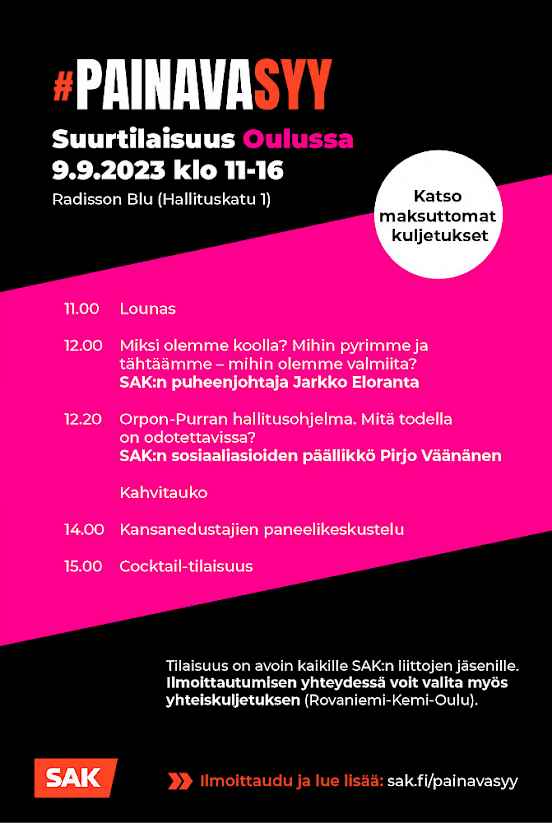 #PAINAVASYY

Suurtilaisuus Oulussa
9.9.2023 klo 11-16
Radisson Blu (Hallituskatu 1)

Katso maksuttomat kuljetukset

11.00 Lounas

12.00 Miksi olemme koolla? Mihin pyrimme ja tähtäämme – mihin olemme valmiita?
SAK:n puheenjohtaja Jarkko Eloranta

12.20 Orpon-Purran hallitusohjelma. Mitä todella on odotettavissa?
SAK:n sosiaaliasioiden päällikkö Pirjo Väänänen

Kahvitauko

14.00 Kansanedustajien paneelikeskustelu

15.00 Cocktail-tilaisuus

Tilaisuus on avoin kaikille SAK:n liittojen jäsenille. Ilmoittautumisen yhteydessä voit valita myös yhteiskuljetuksen (Rovaniemi-Kemi-Oulu).

SAK

Ilmoittaudu ja lue lisää: sak.fi/painavasyy